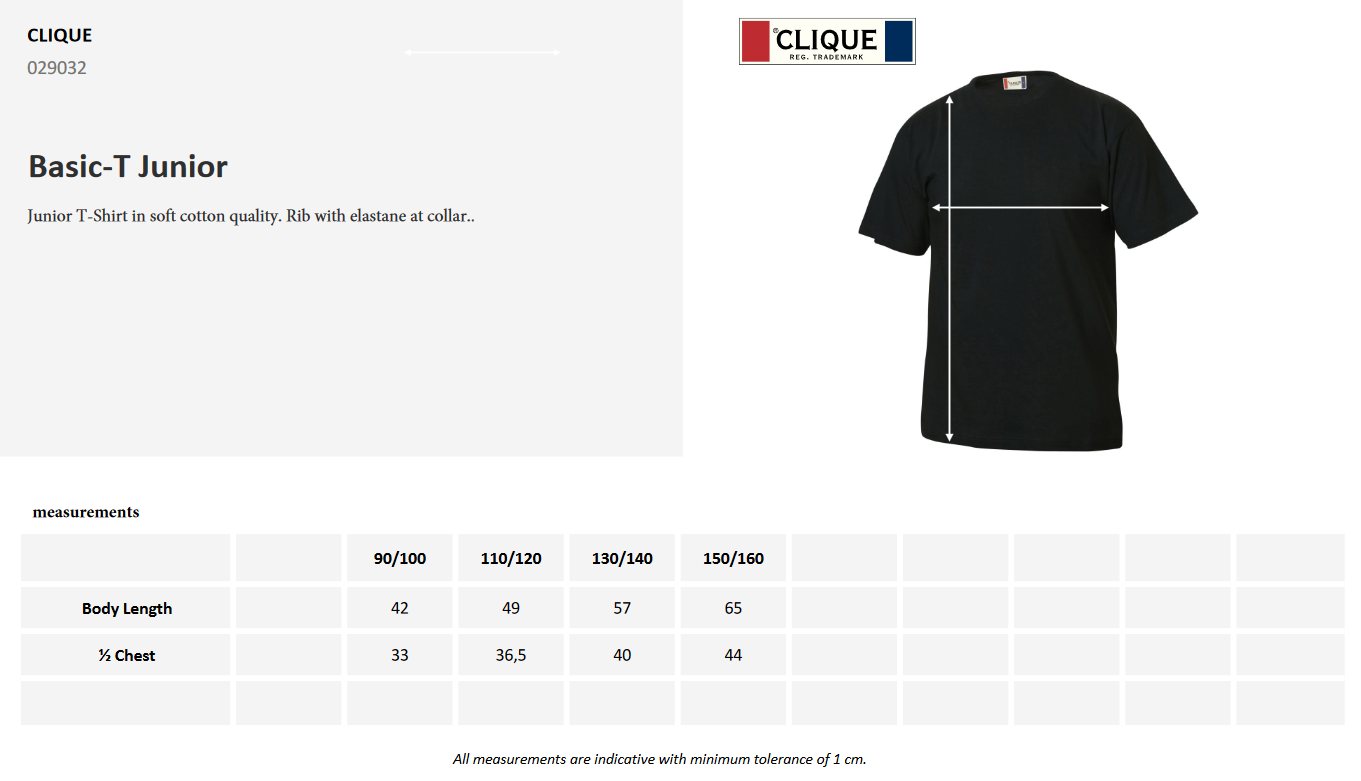 CLIQUE
029032

Basic-T Junior

Junior T-Shirt in soft cotton quality. Rib with elastane at collar..

CLIQUE
REG. TRADEMARK

measurements

|  |  | 90/100 | 110/120 | 130/140 | 150/160 |  |  |  |  |  |
|---|---|---|---|---|---|---|---|---|---|---|
| Body Length |  | 42 | 49 | 57 | 65 |  |  |  |  |  |
| ½ Chest |  | 33 | 36,5 | 40 | 44 |  |  |  |  |  |
|  |  |  |  |  |  |  |  |  |  |  |

All measurements are indicative with minimum tolerance of 1 cm.